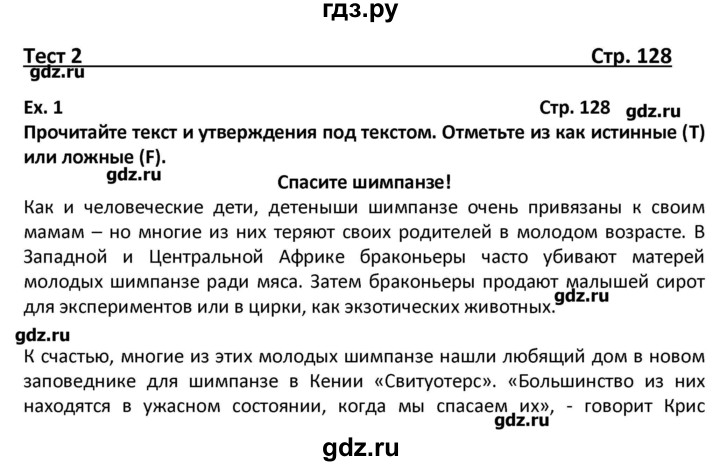 гдз.ру

Тест 2 Стр. 128

gdz.ru

Ex. 1 Стр. 128 gdz.ru

Прочитайте текст и утверждения под текстом. Отметьте из как истинные (T) или ложные (F).

gdz.ru

Спасите шимпанзе!

Как и человеческие дети, детеныши шимпанзе очень привязаны к своим мамам – но многие из них теряют своих родителей в молодом возрасте. В Западной и Центральной Африке браконьеры часто убивают матерей молодых шимпанзе ради мяса. Затем браконьеры продают малышей сирот для экспериментов или в цирки, как экзотических животных. gdz.ru

gdz.ru

К счастью, многие из этих молодых шимпанзе нашли любящий дом в новом заповеднике для шимпанзе в Кении «Свитуотерс». «Большинство из них находятся в ужасном состоянии, когда мы спасаем их», - говорит Крис

gdz.ru

gdz.ru